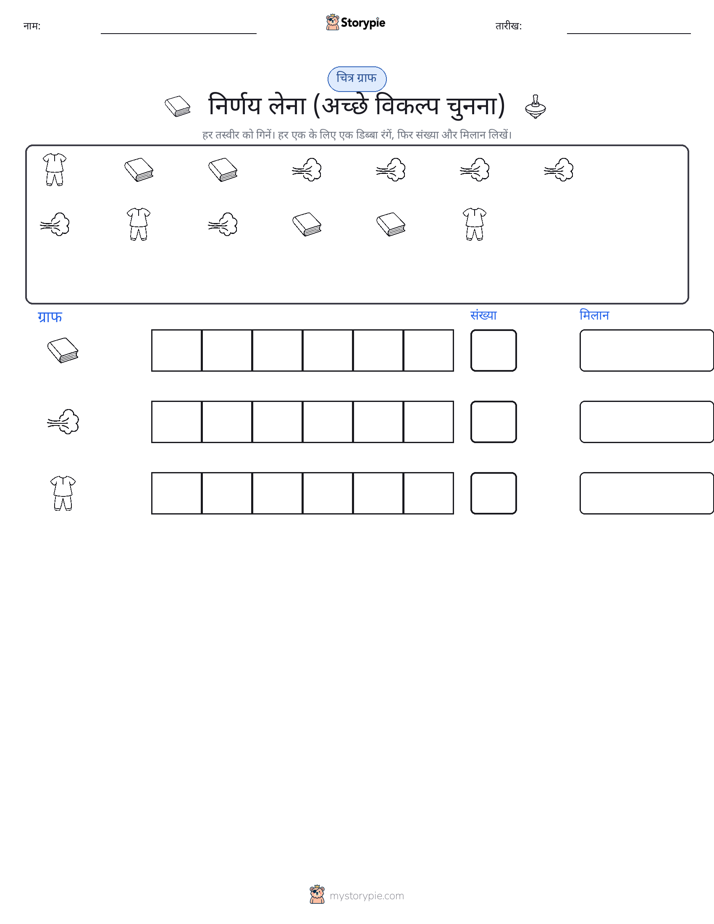 नाम: ____ Storypie तारीख: ____

चित्र ग्राफ

निर्णय लेना (अच्छे विकल्प चुनना)

हर तस्वीर को गिनें। हर एक के लिए एक डिब्बा रंगें, फिर संख्या और मिलान लिखें।

ग्राफ

संख्या

मिलान

mystorypie.com